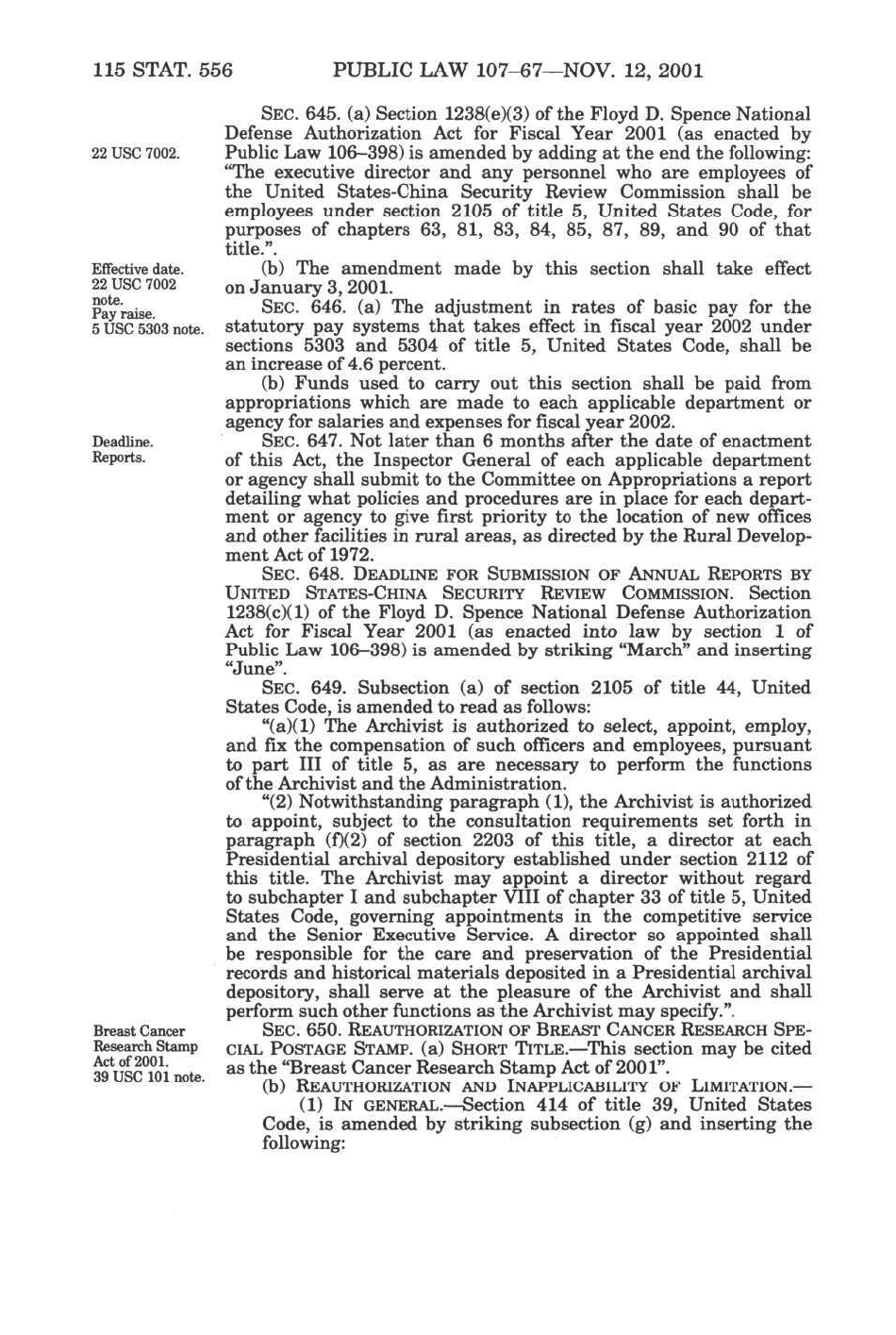 115 STAT. 556 PUBLIC LAW 107–67—NOV. 12, 2001

22 USC 7002.

SEC. 645. (a) Section 1238(e)(3) of the Floyd D. Spence National Defense Authorization Act for Fiscal Year 2001 (as enacted by Public Law 106–398) is amended by adding at the end the following: "The executive director and any personnel who are employees of the United States-China Security Review Commission shall be employees under section 2105 of title 5, United States Code, for purposes of chapters 63, 81, 83, 84, 85, 87, 89, and 90 of that title.".

Effective date. 22 USC 7002 note.

(b) The amendment made by this section shall take effect on January 3, 2001.

Pay raise. 5 USC 5303 note.

SEC. 646. (a) The adjustment in rates of basic pay for the statutory pay systems that takes effect in fiscal year 2002 under sections 5303 and 5304 of title 5, United States Code, shall be an increase of 4.6 percent.

(b) Funds used to carry out this section shall be paid from appropriations which are made to each applicable department or agency for salaries and expenses for fiscal year 2002.

Deadline. Reports.

SEC. 647. Not later than 6 months after the date of enactment of this Act, the Inspector General of each applicable department or agency shall submit to the Committee on Appropriations a report detailing what policies and procedures are in place for each department or agency to give first priority to the location of new offices and other facilities in rural areas, as directed by the Rural Development Act of 1972.

SEC. 648. DEADLINE FOR SUBMISSION OF ANNUAL REPORTS BY UNITED STATES-CHINA SECURITY REVIEW COMMISSION. Section 1238(c)(1) of the Floyd D. Spence National Defense Authorization Act for Fiscal Year 2001 (as enacted into law by section 1 of Public Law 106–398) is amended by striking "March" and inserting "June".

SEC. 649. Subsection (a) of section 2105 of title 44, United States Code, is amended to read as follows:

"(a)(1) The Archivist is authorized to select, appoint, employ, and fix the compensation of such officers and employees, pursuant to part III of title 5, as are necessary to perform the functions of the Archivist and the Administration.

"(2) Notwithstanding paragraph (1), the Archivist is authorized to appoint, subject to the consultation requirements set forth in paragraph (f)(2) of section 2203 of this title, a director at each Presidential archival depository established under section 2112 of this title. The Archivist may appoint a director without regard to subchapter I and subchapter VIII of chapter 33 of title 5, United States Code, governing appointments in the competitive service and the Senior Executive Service. A director so appointed shall be responsible for the care and preservation of the Presidential records and historical materials deposited in a Presidential archival depository, shall serve at the pleasure of the Archivist and shall perform such other functions as the Archivist may specify.".

Breast Cancer Research Stamp Act of 2001. 39 USC 101 note.

SEC. 650. REAUTHORIZATION OF BREAST CANCER RESEARCH SPECIAL POSTAGE STAMP. (a) SHORT TITLE.—This section may be cited as the "Breast Cancer Research Stamp Act of 2001".

(b) REAUTHORIZATION AND INAPPLICABILITY OF LIMITATION.—

(1) IN GENERAL.—Section 414 of title 39, United States Code, is amended by striking subsection (g) and inserting the following: